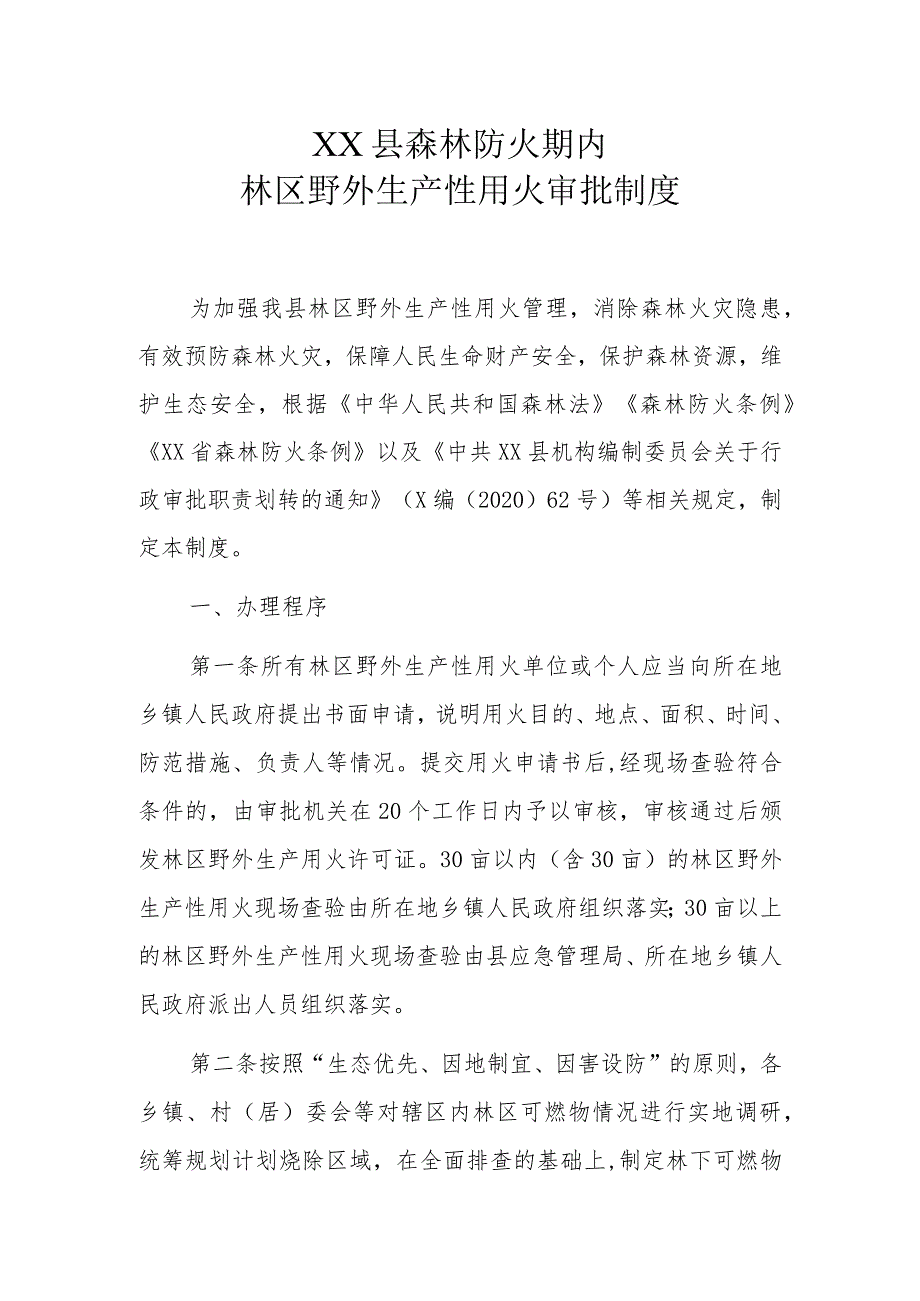 XX县森林防火期内
林区野外生产性用火审批制度

为加强我县林区野外生产性用火管理，消除森林火灾隐患，有效预防森林火灾，保障人民生命财产安全，保护森林资源，维护生态安全，根据《中华人民共和国森林法》《森林防火条例》《XX省森林防火条例》以及《中共XX县机构编制委员会关于行政审批职责划转的通知》（X编（2020）62号）等相关规定，制定本制度。

一、办理程序

第一条所有林区野外生产性用火单位或个人应当向所在地乡镇人民政府提出书面申请，说明用火目的、地点、面积、时间、防范措施、负责人等情况。提交用火申请书后，经现场查验符合条件的，由审批机关在20个工作日内予以审核，审核通过后颁发林区野外生产用火许可证。30亩以内（含30亩）的林区野外生产性用火现场查验由所在地乡镇人民政府组织落实；30亩以上的林区野外生产性用火现场查验由县应急管理局、所在地乡镇人民政府派出人员组织落实。

第二条按照“生态优先、因地制宜、因害设防”的原则，各乡镇、村（居）委会等对辖区内林区可燃物情况进行实地调研，统筹规划计划烧除区域，在全面排查的基础上，制定林下可燃物